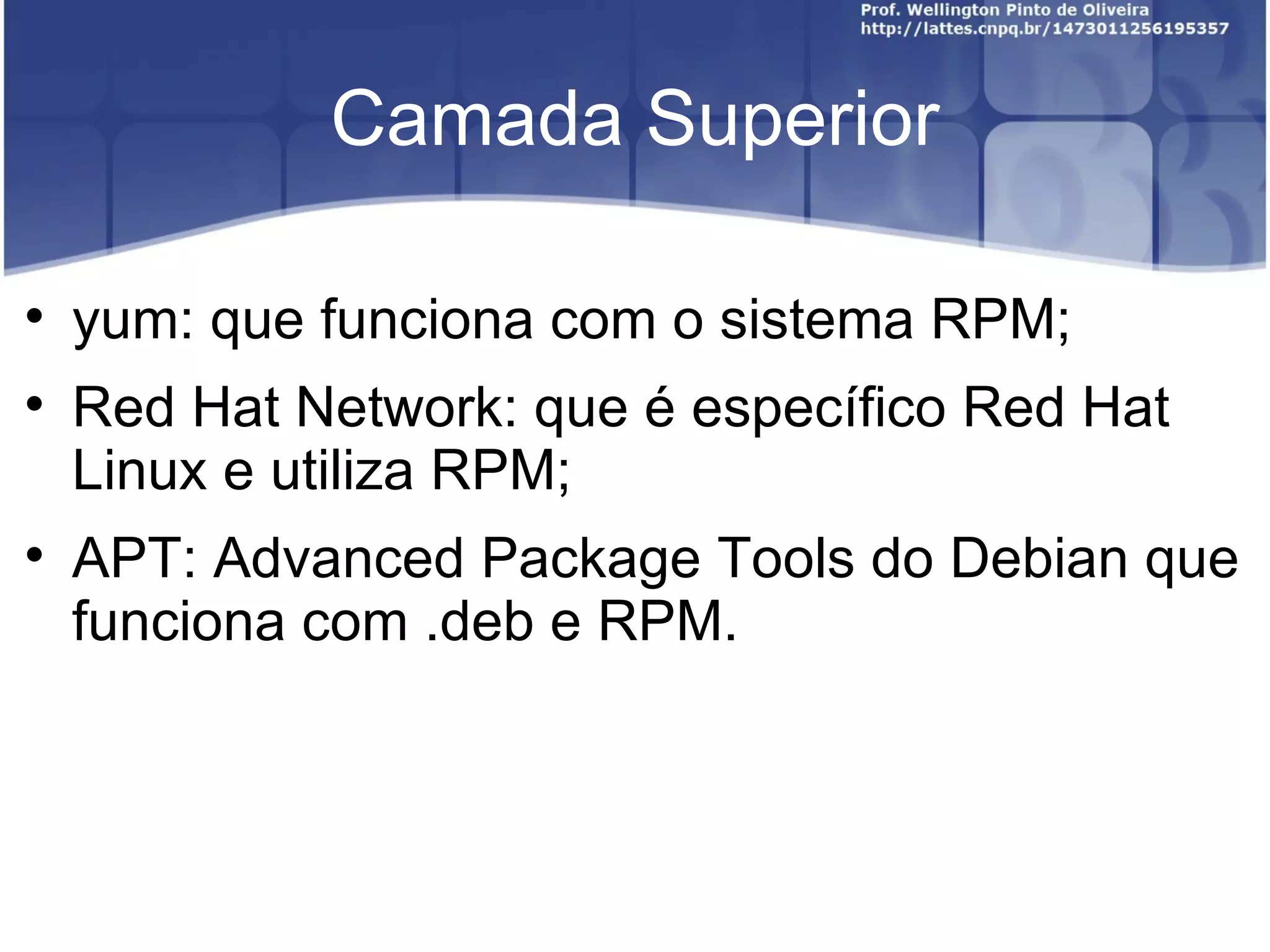 Prof. Wellington Pinto de Oliveira
http://lattes.cnpq.br/1473011256195357

Camada Superior

• yum: que funciona com o sistema RPM;
• Red Hat Network: que é específico Red Hat Linux e utiliza RPM;
• APT: Advanced Package Tools do Debian que funciona com .deb e RPM.